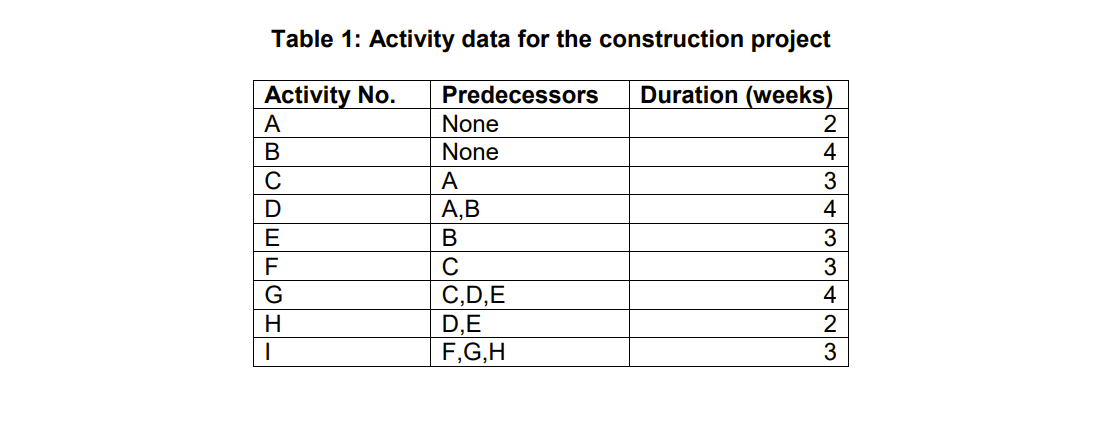 Table 1: Activity data for the construction project

| Activity No. | Predecessors | Duration (weeks) |
|---|---|---|
| A | None | 2 |
| B | None | 4 |
| C | A | 3 |
| D | A,B | 4 |
| E | B | 3 |
| F | C | 3 |
| G | C,D,E | 4 |
| H | D,E | 2 |
| I | F,G,H | 3 |